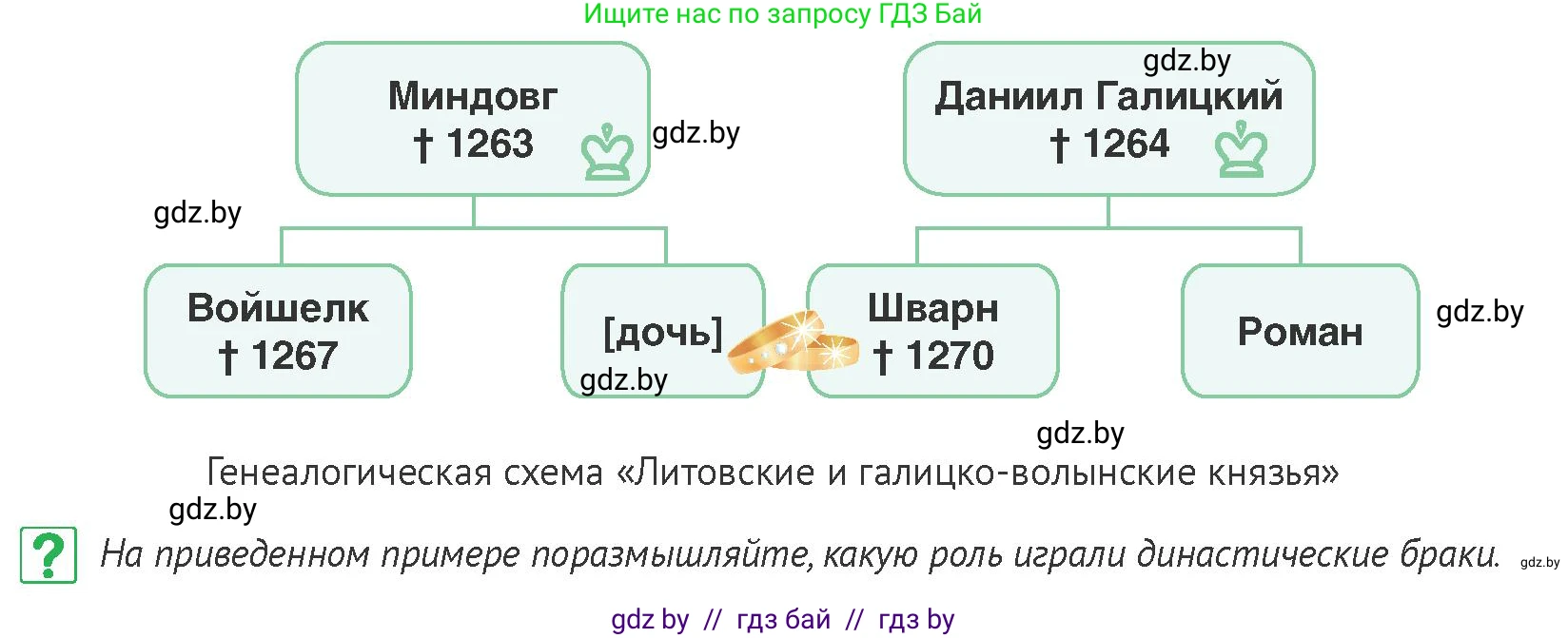 Ищите нас по запросу ГДЗ Бай

Миндовг
† 1263

gdz.by

gdz.by
Даниил Галицкий
† 1264

gdz.by

Войшелк
† 1267

[дочь]
gdz.by

Шварн
† 1270

Роман

gdz.by

gdz.by

Генеалогическая схема «Литовские и галицко-волынские князья»

gdz.by

?

На приведенном примере поразмышляйте, какую роль играли династические браки.

gdz.by

gdz by // гдз бай // гдз by